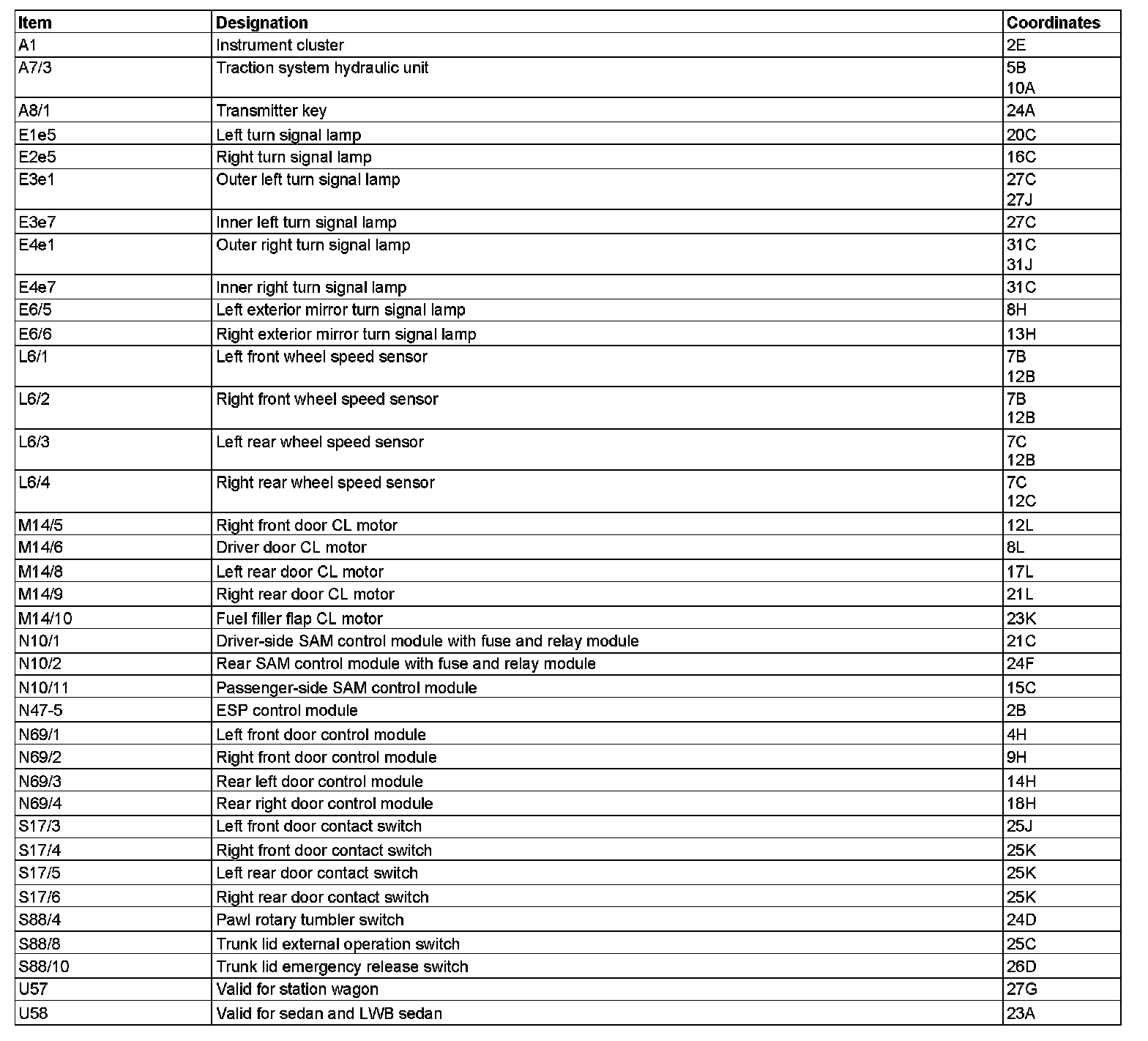 | Item | Designation | Coordinates |
|---|---|---|
| A1 | Instrument cluster | 2E |
| A7/3 | Traction system hydraulic unit | 5B 10A |
| A8/1 | Transmitter key | 24A |
| E1e5 | Left turn signal lamp | 20C |
| E2e5 | Right turn signal lamp | 16C |
| E3e1 | Outer left turn signal lamp | 27C 27J |
| E3e7 | Inner left turn signal lamp | 27C |
| E4e1 | Outer right turn signal lamp | 31C 31J |
| E4e7 | Inner right turn signal lamp | 31C |
| E6/5 | Left exterior mirror turn signal lamp | 8H |
| E6/6 | Right exterior mirror turn signal lamp | 13H |
| L6/1 | Left front wheel speed sensor | 7B 12B |
| L6/2 | Right front wheel speed sensor | 7B 12B |
| L6/3 | Left rear wheel speed sensor | 7C 12B |
| L6/4 | Right rear wheel speed sensor | 7C 12C |
| M14/5 | Right front door CL motor | 12L |
| M14/6 | Driver door CL motor | 8L |
| M14/8 | Left rear door CL motor | 17L |
| M14/9 | Right rear door CL motor | 21L |
| M14/10 | Fuel filler flap CL motor | 23K |
| N10/1 | Driver-side SAM control module with fuse and relay module | 21C |
| N10/2 | Rear SAM control module with fuse and relay module | 24F |
| N10/11 | Passenger-side SAM control module | 15C |
| N47-5 | ESP control module | 2B |
| N69/1 | Left front door control module | 4H |
| N69/2 | Right front door control module | 9H |
| N69/3 | Rear left door control module | 14H |
| N69/4 | Rear right door control module | 18H |
| S17/3 | Left front door contact switch | 25J |
| S17/4 | Right front door contact switch | 25K |
| S17/5 | Left rear door contact switch | 25K |
| S17/6 | Right rear door contact switch | 25K |
| S88/4 | Pawl rotary tumbler switch | 24D |
| S88/8 | Trunk lid external operation switch | 25C |
| S88/10 | Trunk lid emergency release switch | 26D |
| U57 | Valid for station wagon | 27G |
| U58 | Valid for sedan and LWB sedan | 23A |